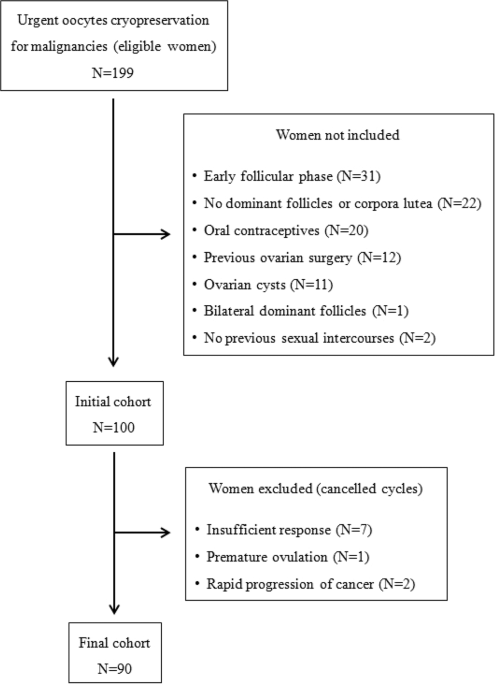 Urgent oocytes cryopreservation for malignancies (eligible women)
N=199

Women not included

• Early follicular phase (N=31)
• No dominant follicles or corpora lutea (N=22)
• Oral contraceptives (N=20)
• Previous ovarian surgery (N=12)
• Ovarian cysts (N=11)
• Bilateral dominant follicles (N=1)
• No previous sexual intercourses (N=2)

Initial cohort
N=100

Women excluded (cancelled cycles)

• Insufficient response (N=7)
• Premature ovulation (N=1)
• Rapid progression of cancer (N=2)

Final cohort
N=90